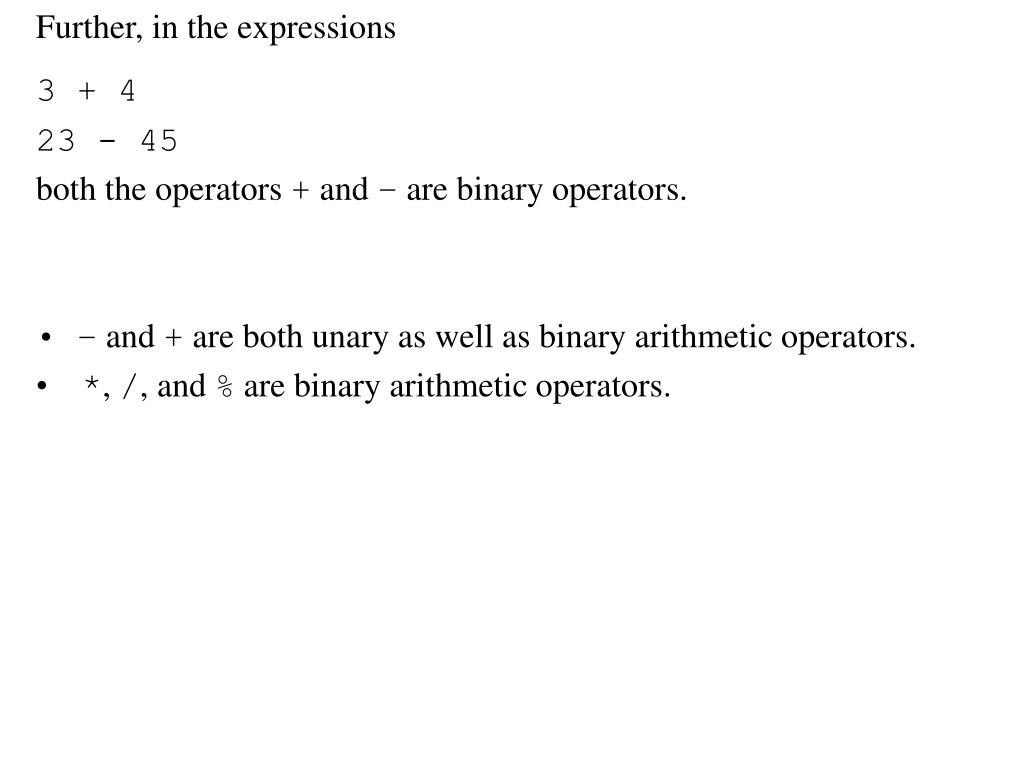 Further, in the expressions

3 + 4

23 - 45

both the operators + and − are binary operators.

• − and + are both unary as well as binary arithmetic operators.

• *, /, and % are binary arithmetic operators.